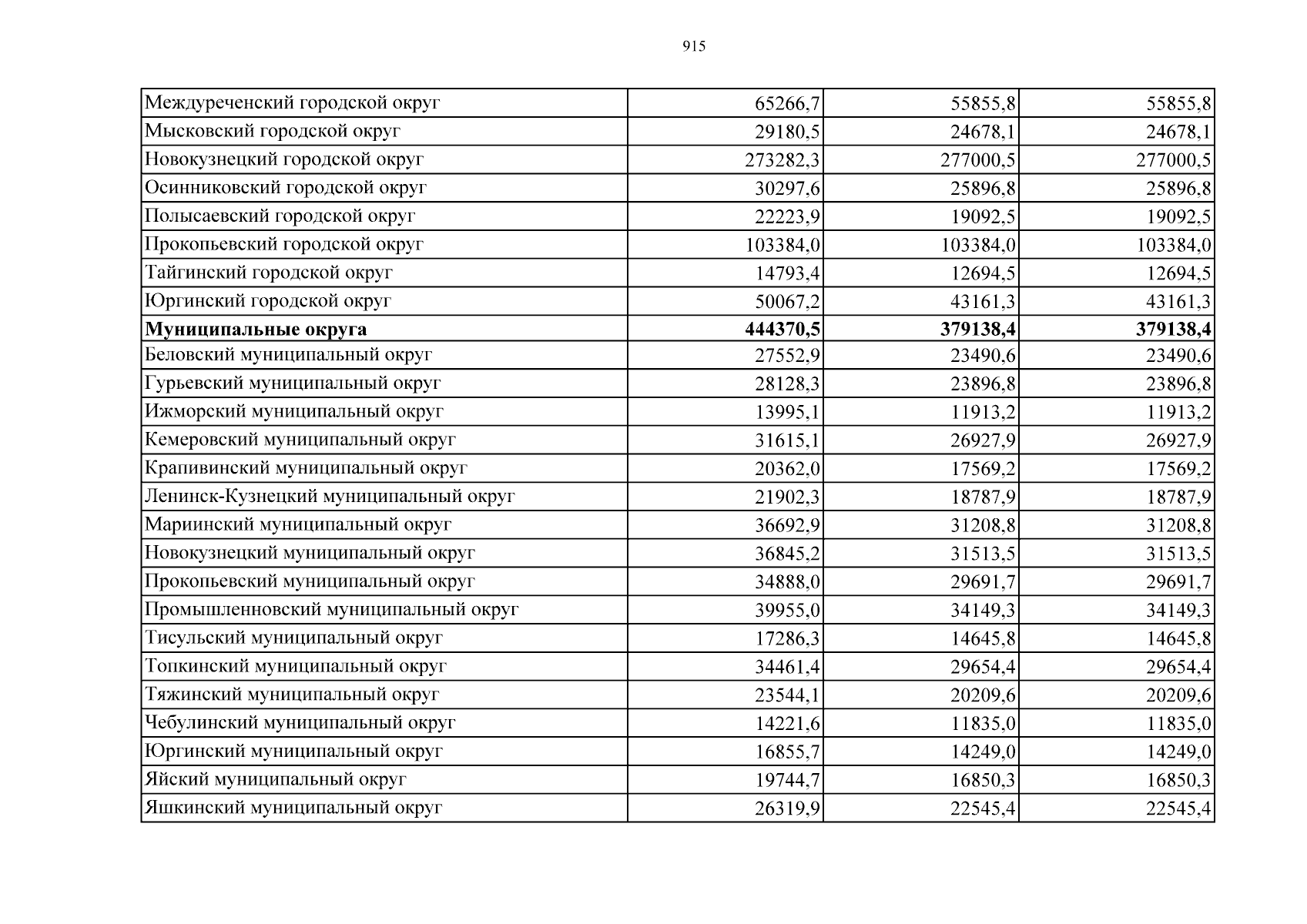 915

| | | | |
|---|---|---|---|
| Междуреченский городской округ | 65266,7 | 55855,8 | 55855,8 |
| Мысковский городской округ | 29180,5 | 24678,1 | 24678,1 |
| Новокузнецкий городской округ | 273282,3 | 277000,5 | 277000,5 |
| Осинниковский городской округ | 30297,6 | 25896,8 | 25896,8 |
| Полысаевский городской округ | 22223,9 | 19092,5 | 19092,5 |
| Прокопьевский городской округ | 103384,0 | 103384,0 | 103384,0 |
| Тайгинский городской округ | 14793,4 | 12694,5 | 12694,5 |
| Юргинский городской округ | 50067,2 | 43161,3 | 43161,3 |
| **Муниципальные округа** | **444370,5** | **379138,4** | **379138,4** |
| Беловский муниципальный округ | 27552,9 | 23490,6 | 23490,6 |
| Гурьевский муниципальный округ | 28128,3 | 23896,8 | 23896,8 |
| Ижморский муниципальный округ | 13995,1 | 11913,2 | 11913,2 |
| Кемеровский муниципальный округ | 31615,1 | 26927,9 | 26927,9 |
| Крапивинский муниципальный округ | 20362,0 | 17569,2 | 17569,2 |
| Ленинск-Кузнецкий муниципальный округ | 21902,3 | 18787,9 | 18787,9 |
| Мариинский муниципальный округ | 36692,9 | 31208,8 | 31208,8 |
| Новокузнецкий муниципальный округ | 36845,2 | 31513,5 | 31513,5 |
| Прокопьевский муниципальный округ | 34888,0 | 29691,7 | 29691,7 |
| Промышленновский муниципальный округ | 39955,0 | 34149,3 | 34149,3 |
| Тисульский муниципальный округ | 17286,3 | 14645,8 | 14645,8 |
| Топкинский муниципальный округ | 34461,4 | 29654,4 | 29654,4 |
| Тяжинский муниципальный округ | 23544,1 | 20209,6 | 20209,6 |
| Чебулинский муниципальный округ | 14221,6 | 11835,0 | 11835,0 |
| Юргинский муниципальный округ | 16855,7 | 14249,0 | 14249,0 |
| Яйский муниципальный округ | 19744,7 | 16850,3 | 16850,3 |
| Яшкинский муниципальный округ | 26319,9 | 22545,4 | 22545,4 |